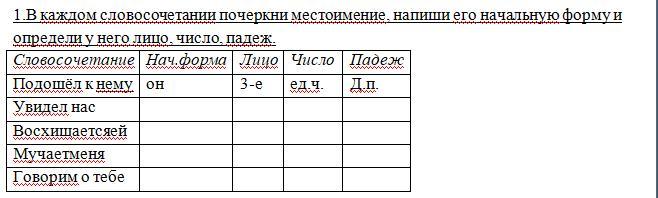 1.В каждом словосочетании почеркни местоимение, напиши его начальную форму и определи у него лицо, число, падеж.

| Словосочетание | Нач.форма | Лицо | Число | Падеж |
|---|---|---|---|---|
| Подошёл к нему | он | 3-е | ед.ч. | Д.п. |
| Увидел нас | | | | |
| Восхищаетсяей | | | | |
| Мучаетменя | | | | |
| Говорим о тебе | | | | |